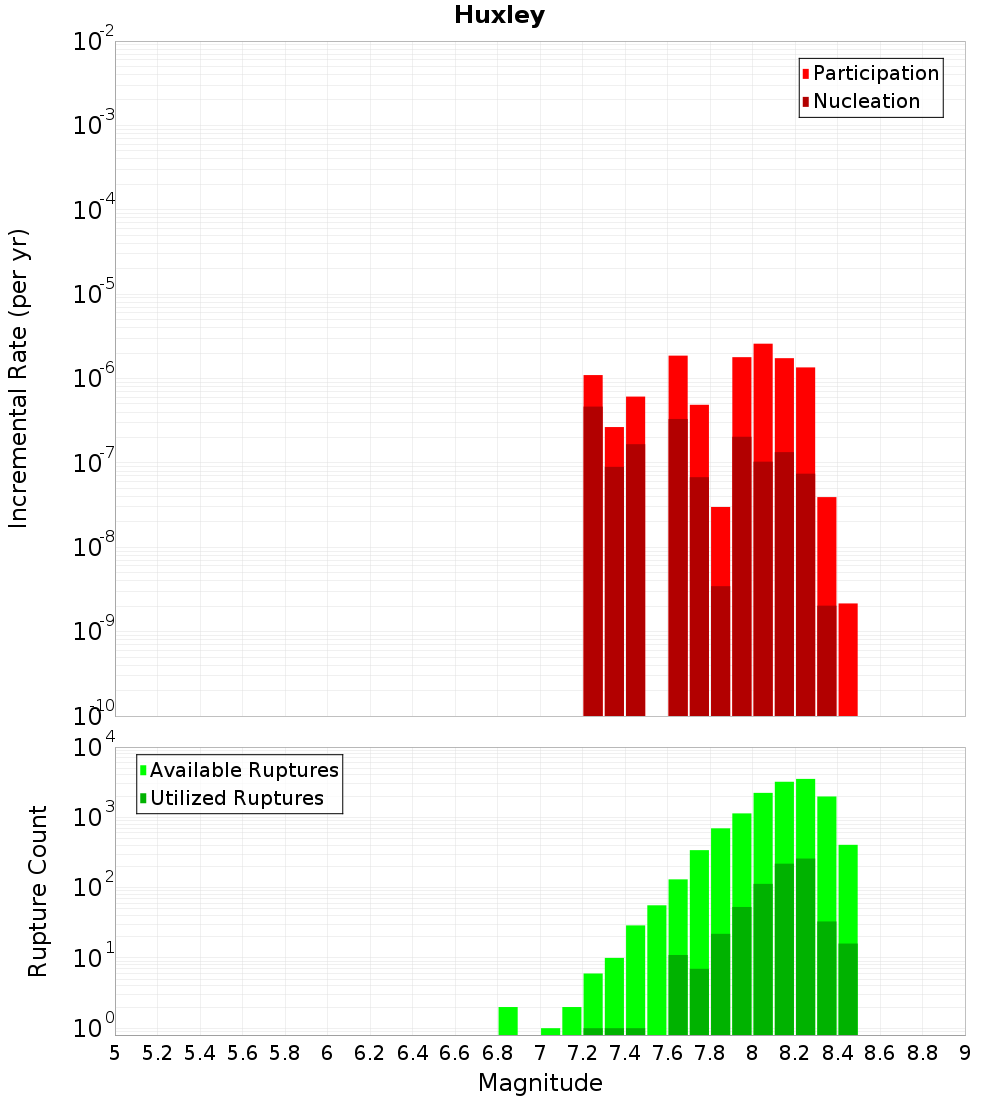 Huxley

Participation
Nucleation

Incremental Rate (per yr)

$10^{-2}$
$10^{-3}$
$10^{-4}$
$10^{-5}$
$10^{-6}$
$10^{-7}$
$10^{-8}$
$10^{-9}$
$10^{-10}$

Available Ruptures
Utilized Ruptures

Rupture Count

$10^{4}$
$10^{3}$
$10^{2}$
$10^{1}$
$10^{0}$

5 5.2 5.4 5.6 5.8 6 6.2 6.4 6.6 6.8 7 7.2 7.4 7.6 7.8 8 8.2 8.4 8.6 8.8 9

Magnitude